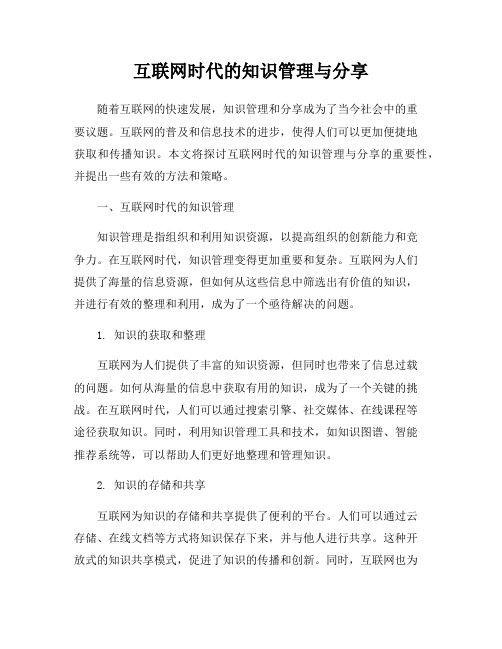 互联网时代的知识管理与分享

随着互联网的快速发展，知识管理和分享成为了当今社会中的重要议题。互联网的普及和信息技术的进步，使得人们可以更加便捷地获取和传播知识。本文将探讨互联网时代的知识管理与分享的重要性，并提出一些有效的方法和策略。

一、互联网时代的知识管理

知识管理是指组织和利用知识资源，以提高组织的创新能力和竞争力。在互联网时代，知识管理变得更加重要和复杂。互联网为人们提供了海量的信息资源，但如何从这些信息中筛选出有价值的知识，并进行有效的整理和利用，成为了一个亟待解决的问题。

1. 知识的获取和整理

互联网为人们提供了丰富的知识资源，但同时也带来了信息过载的问题。如何从海量的信息中获取有用的知识，成为了一个关键的挑战。在互联网时代，人们可以通过搜索引擎、社交媒体、在线课程等途径获取知识。同时，利用知识管理工具和技术，如知识图谱、智能推荐系统等，可以帮助人们更好地整理和管理知识。

2. 知识的存储和共享

互联网为知识的存储和共享提供了便利的平台。人们可以通过云存储、在线文档等方式将知识保存下来，并与他人进行共享。这种开放式的知识共享模式，促进了知识的传播和创新。同时，互联网也为